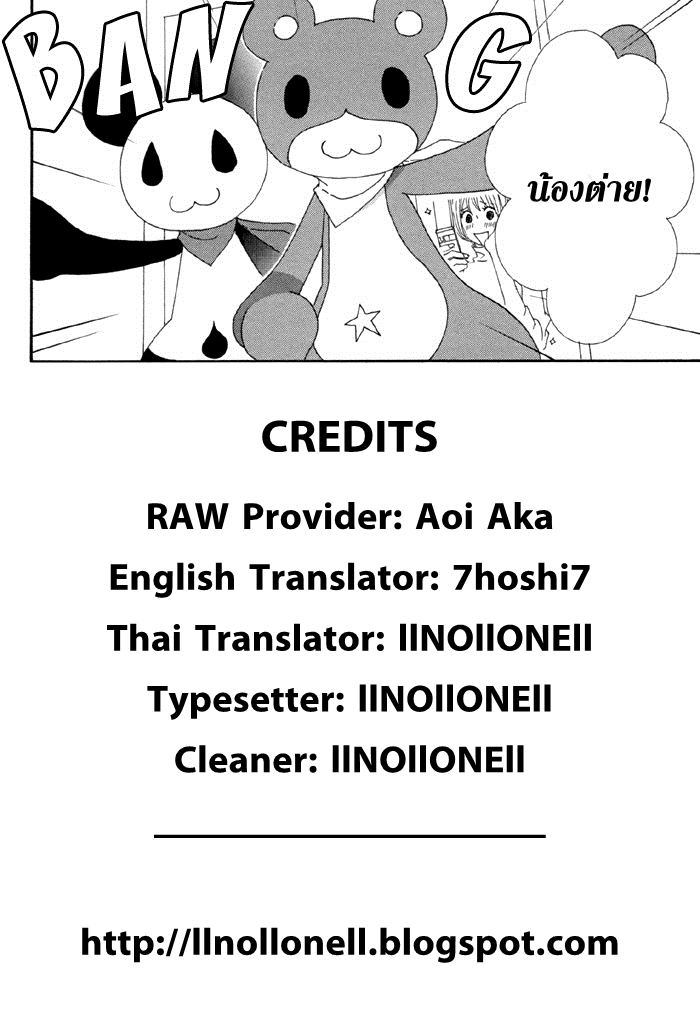 BANG

น้องต่าย!

CREDITS

RAW Provider: Aoi Aka

English Translator: 7hoshi7

Thai Translator: llNOllONEll

Typesetter: llNOllONEll

Cleaner: llNOllONEll

http://llnollonell.blogspot.com